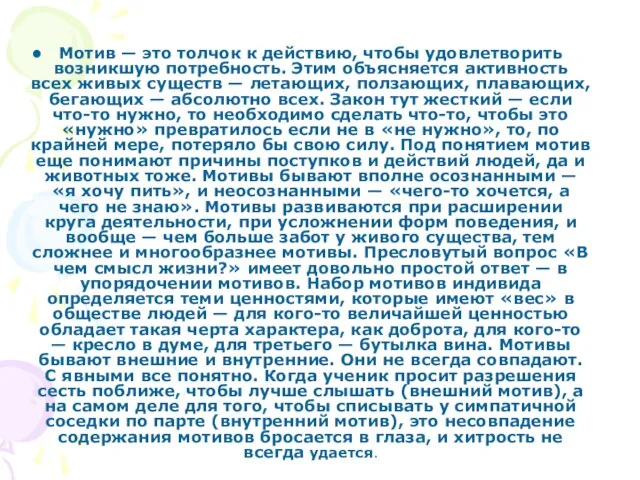 • Мотив — это толчок к действию, чтобы удовлетворить возникшую потребность. Этим объясняется активность всех живых существ — летающих, ползающих, плавающих, бегающих — абсолютно всех. Закон тут жесткий — если что-то нужно, то необходимо сделать что-то, чтобы это «нужно» превратилось если не в «не нужно», то, по крайней мере, потеряло бы свою силу. Под понятием мотив еще понимают причины поступков и действий людей, да и животных тоже. Мотивы бывают вполне осознанными — «я хочу пить», и неосознанными — «чего-то хочется, а чего не знаю». Мотивы развиваются при расширении круга деятельности, при усложнении форм поведения, и вообще — чем больше забот у живого существа, тем сложнее и многообразнее мотивы. Пресловутый вопрос «В чем смысл жизни?» имеет довольно простой ответ — в упорядочении мотивов. Набор мотивов индивида определяется теми ценностями, которые имеют «вес» в обществе людей — для кого-то величайшей ценностью обладает такая черта характера, как доброта, для кого-то — кресло в думе, для третьего — бутылка вина. Мотивы бывают внешние и внутренние. Они не всегда совпадают. С явными все понятно. Когда ученик просит разрешения сесть поближе, чтобы лучше слышать (внешний мотив), а на самом деле для того, чтобы списывать у симпатичной соседки по парте (внутренний мотив), это несовпадение содержания мотивов бросается в глаза, и хитрость не всегда удается.